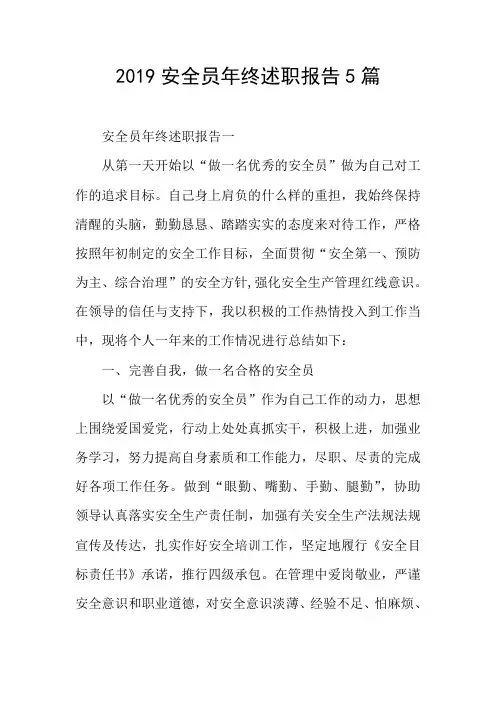 2019 安全员年终述职报告 5 篇

安全员年终述职报告一

从第一天开始以“做一名优秀的安全员”做为自己对工作的追求目标。自己身上肩负的什么样的重担，我始终保持清醒的头脑，勤勤恳恳、踏踏实实的态度来对待工作，严格按照年初制定的安全工作目标，全面贯彻“安全第一、预防为主、综合治理”的安全方针,强化安全生产管理红线意识。在领导的信任与支持下，我以积极的工作热情投入到工作当中，现将个人一年来的工作情况进行总结如下：

一、完善自我，做一名合格的安全员

以“做一名优秀的安全员”作为自己工作的动力，思想上围绕爱国爱党，行动上处处真抓实干，积极上进，加强业务学习，努力提高自身素质和工作能力，尽职、尽责的完成好各项工作任务。做到“眼勤、嘴勤、手勤、腿勤”，协助领导认真落实安全生产责任制，加强有关安全生产法规法规宣传及传达，扎实作好安全培训工作，坚定地履行《安全目标责任书》承诺，推行四级承包。在管理中爱岗敬业，严谨安全意识和职业道德，对安全意识淡薄、经验不足、怕麻烦、